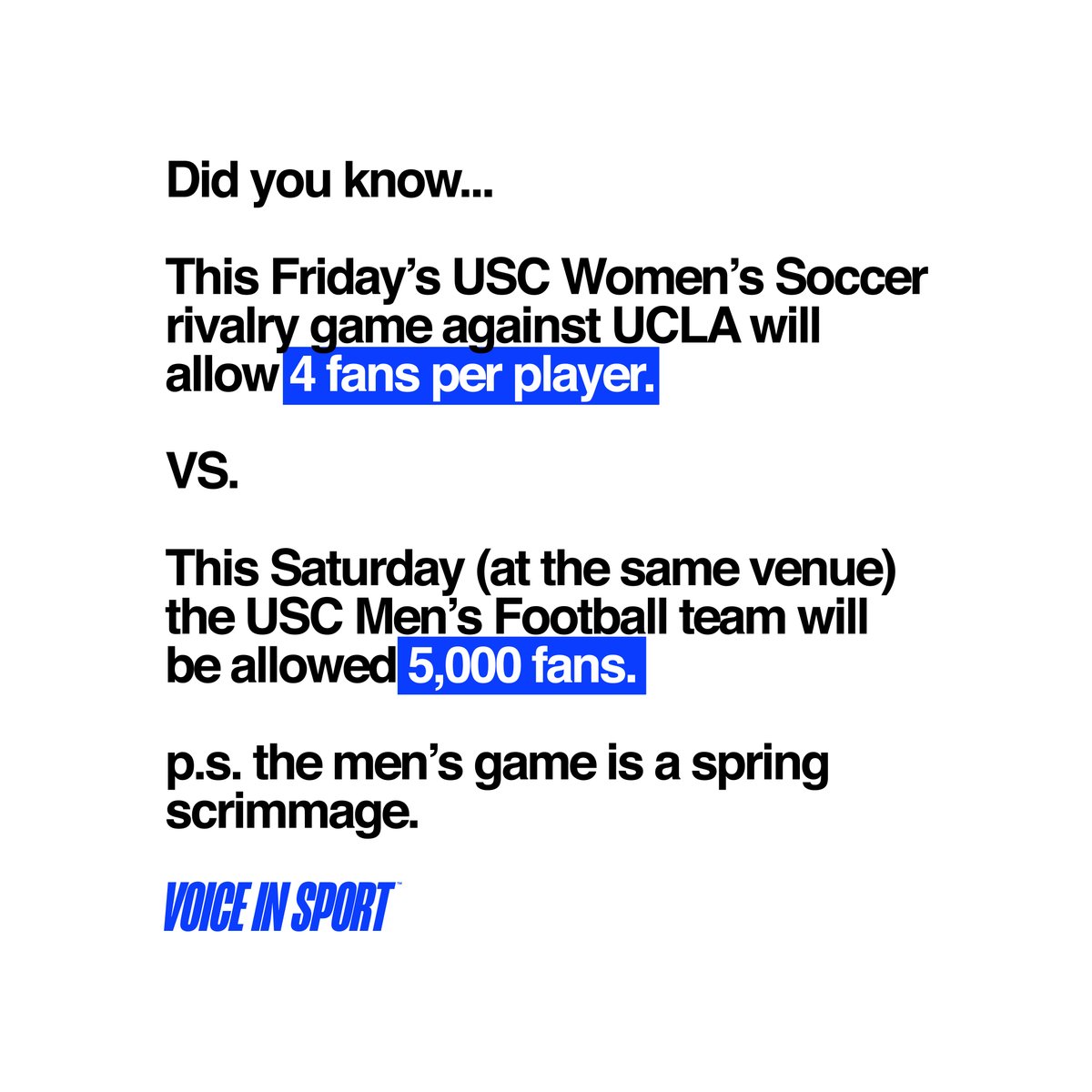 Did you know...

This Friday's USC Women's Soccer rivalry game against UCLA will allow 4 fans per player.

VS.

This Saturday (at the same venue) the USC Men's Football team will be allowed 5,000 fans.

p.s. the men's game is a spring scrimmage.

VOICE IN SPORT™